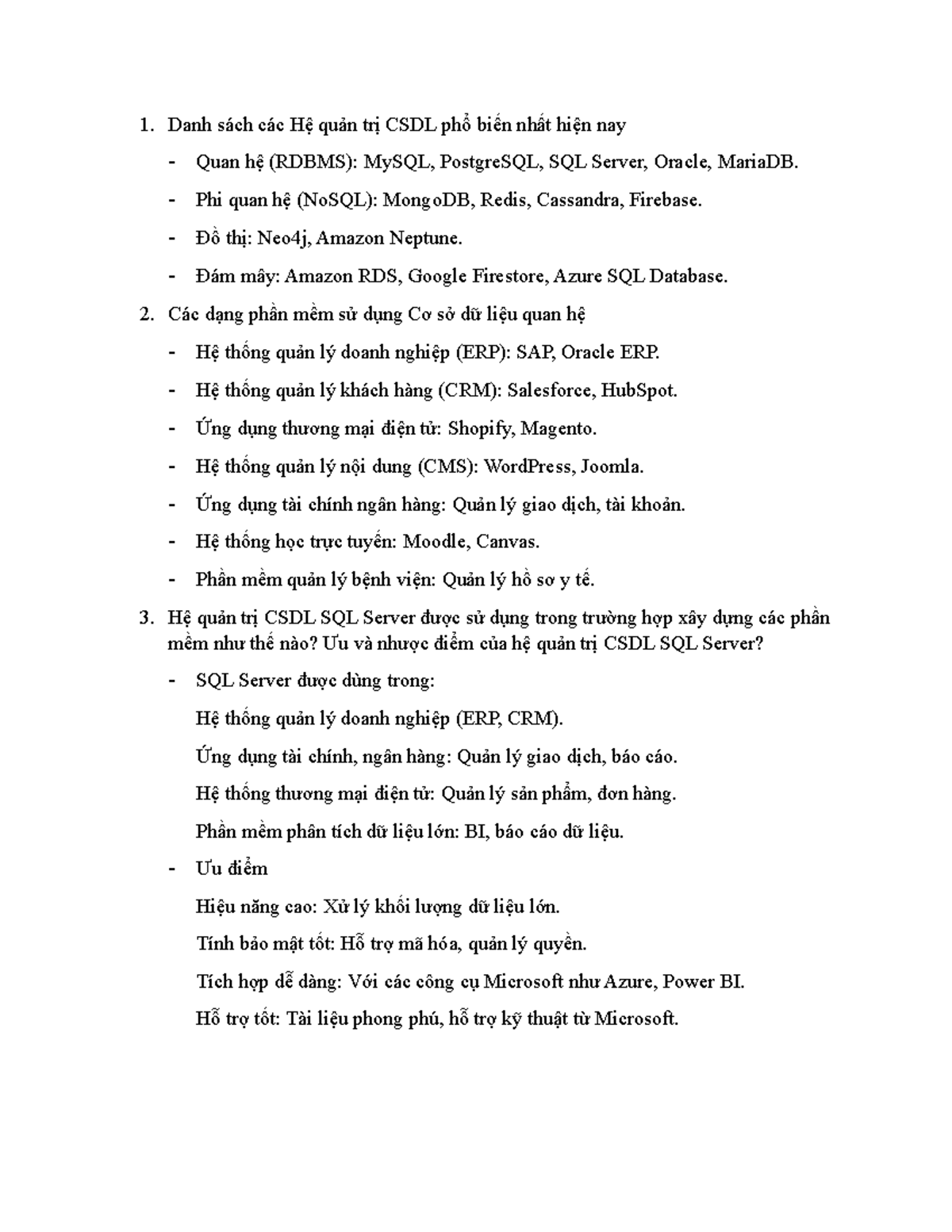 1. Danh sách các Hệ quản trị CSDL phổ biến nhất hiện nay

- Quan hệ (RDBMS): MySQL, PostgreSQL, SQL Server, Oracle, MariaDB.
- Phi quan hệ (NoSQL): MongoDB, Redis, Cassandra, Firebase.
- Đồ thị: Neo4j, Amazon Neptune.
- Đám mây: Amazon RDS, Google Firestore, Azure SQL Database.

2. Các dạng phần mềm sử dụng Cơ sở dữ liệu quan hệ

- Hệ thống quản lý doanh nghiệp (ERP): SAP, Oracle ERP.
- Hệ thống quản lý khách hàng (CRM): Salesforce, HubSpot.
- Ứng dụng thương mại điện tử: Shopify, Magento.
- Hệ thống quản lý nội dung (CMS): WordPress, Joomla.
- Ứng dụng tài chính ngân hàng: Quản lý giao dịch, tài khoản.
- Hệ thống học trực tuyến: Moodle, Canvas.
- Phần mềm quản lý bệnh viện: Quản lý hồ sơ y tế.

3. Hệ quản trị CSDL SQL Server được sử dụng trong trường hợp xây dựng các phần mềm như thế nào? Ưu và nhược điểm của hệ quản trị CSDL SQL Server?

- SQL Server được dùng trong:

Hệ thống quản lý doanh nghiệp (ERP, CRM).

Ứng dụng tài chính, ngân hàng: Quản lý giao dịch, báo cáo.

Hệ thống thương mại điện tử: Quản lý sản phẩm, đơn hàng.

Phần mềm phân tích dữ liệu lớn: BI, báo cáo dữ liệu.

- Ưu điểm

Hiệu năng cao: Xử lý khối lượng dữ liệu lớn.

Tính bảo mật tốt: Hỗ trợ mã hóa, quản lý quyền.

Tích hợp dễ dàng: Với các công cụ Microsoft như Azure, Power BI.

Hỗ trợ tốt: Tài liệu phong phú, hỗ trợ kỹ thuật từ Microsoft.